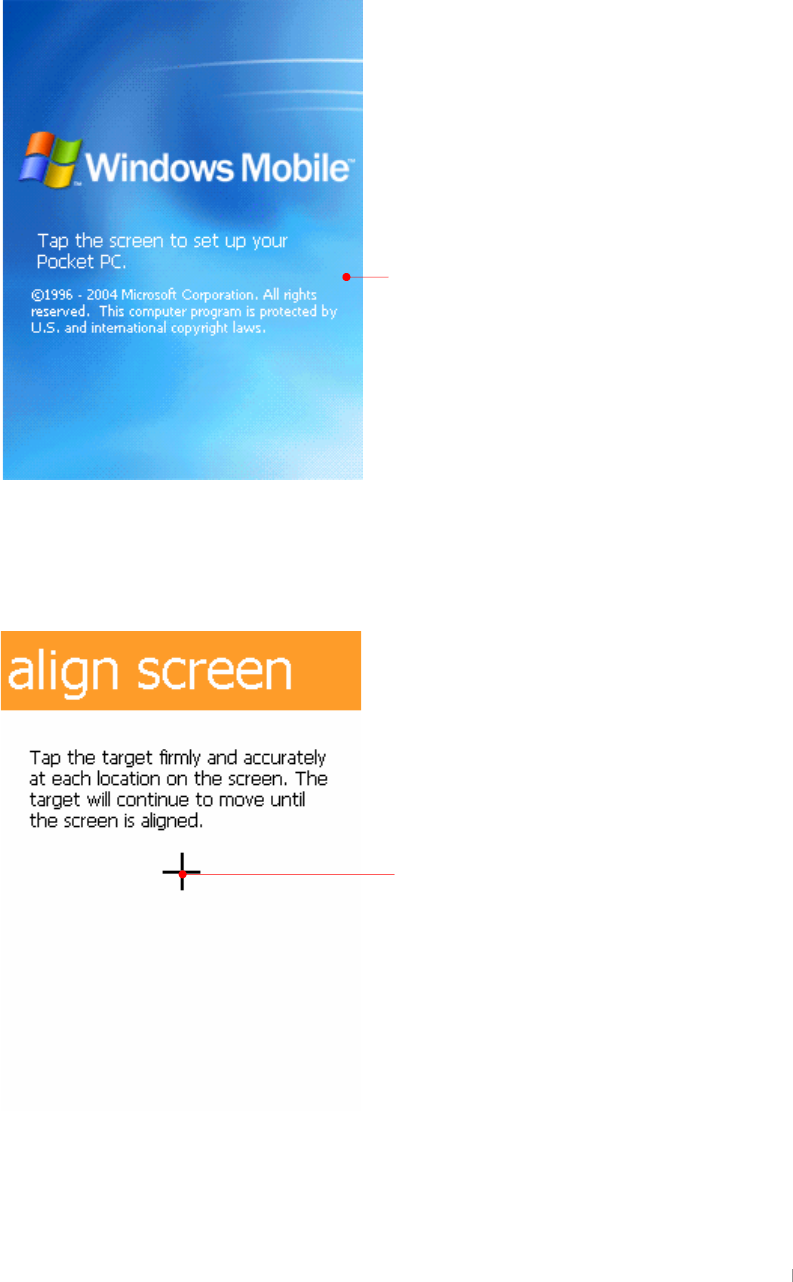 Windows Mobile™

Tap the screen to set up your Pocket PC.

©1996 - 2004 Microsoft Corporation. All rights reserved. This computer program is protected by U.S. and international copyright laws.

align screen

Tap the target firmly and accurately at each location on the screen. The target will continue to move until the screen is aligned.